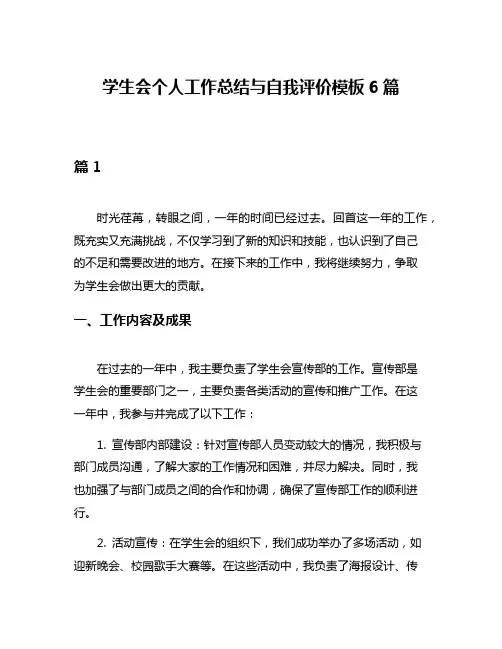 学生会个人工作总结与自我评价模板 6 篇

篇 1

时光荏苒，转眼之间，一年的时间已经过去。回首这一年的工作，既充实又充满挑战，不仅学习到了新的知识和技能，也认识到了自己的不足和需要改进的地方。在接下来的工作中，我将继续努力，争取为学生会做出更大的贡献。

一、工作内容及成果

在过去的一年中，我主要负责了学生会宣传部的工作。宣传部是学生会的重要部门之一，主要负责各类活动的宣传和推广工作。在这一年中，我参与并完成了以下工作：

1. 宣传部内部建设：针对宣传部人员变动较大的情况，我积极与部门成员沟通，了解大家的工作情况和困难，并尽力解决。同时，我也加强了与部门成员之间的合作和协调，确保了宣传部工作的顺利进行。

2. 活动宣传：在学生会的组织下，我们成功举办了多场活动，如迎新晚会、校园歌手大赛等。在这些活动中，我负责了海报设计、传